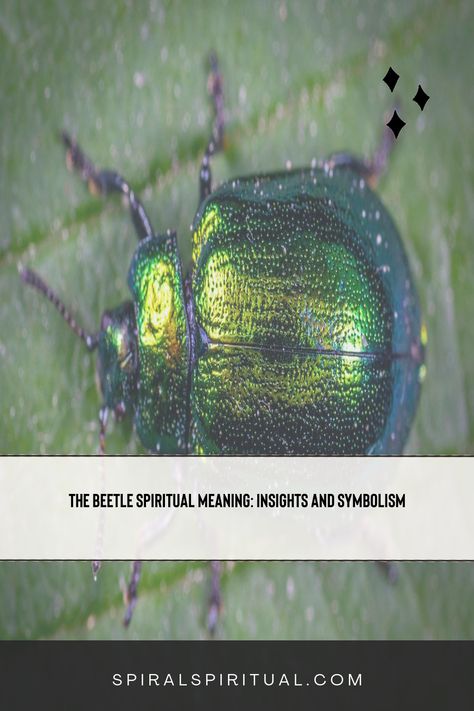 THE BEETLE SPIRITUAL MEANING: INSIGHTS AND SYMBOLISM

SPIRALSPIRITUAL.COM